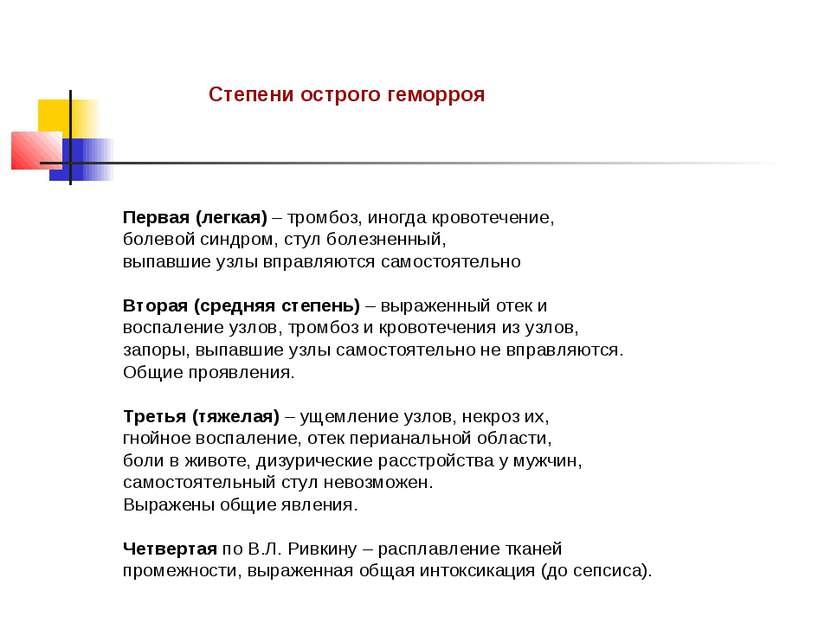 Степени острого геморроя

Первая (легкая) – тромбоз, иногда кровотечение, болевой синдром, стул болезненный, выпавшие узлы вправляются самостоятельно

Вторая (средняя степень) – выраженный отек и воспаление узлов, тромбоз и кровотечения из узлов, запоры, выпавшие узлы самостоятельно не вправляются. Общие проявления.

Третья (тяжелая) – ущемление узлов, некроз их, гнойное воспаление, отек перианальной области, боли в животе, дизурические расстройства у мужчин, самостоятельный стул невозможен. Выражены общие явления.

Четвертая по В.Л. Ривкину – расплавление тканей промежности, выраженная общая интоксикация (до сепсиса).